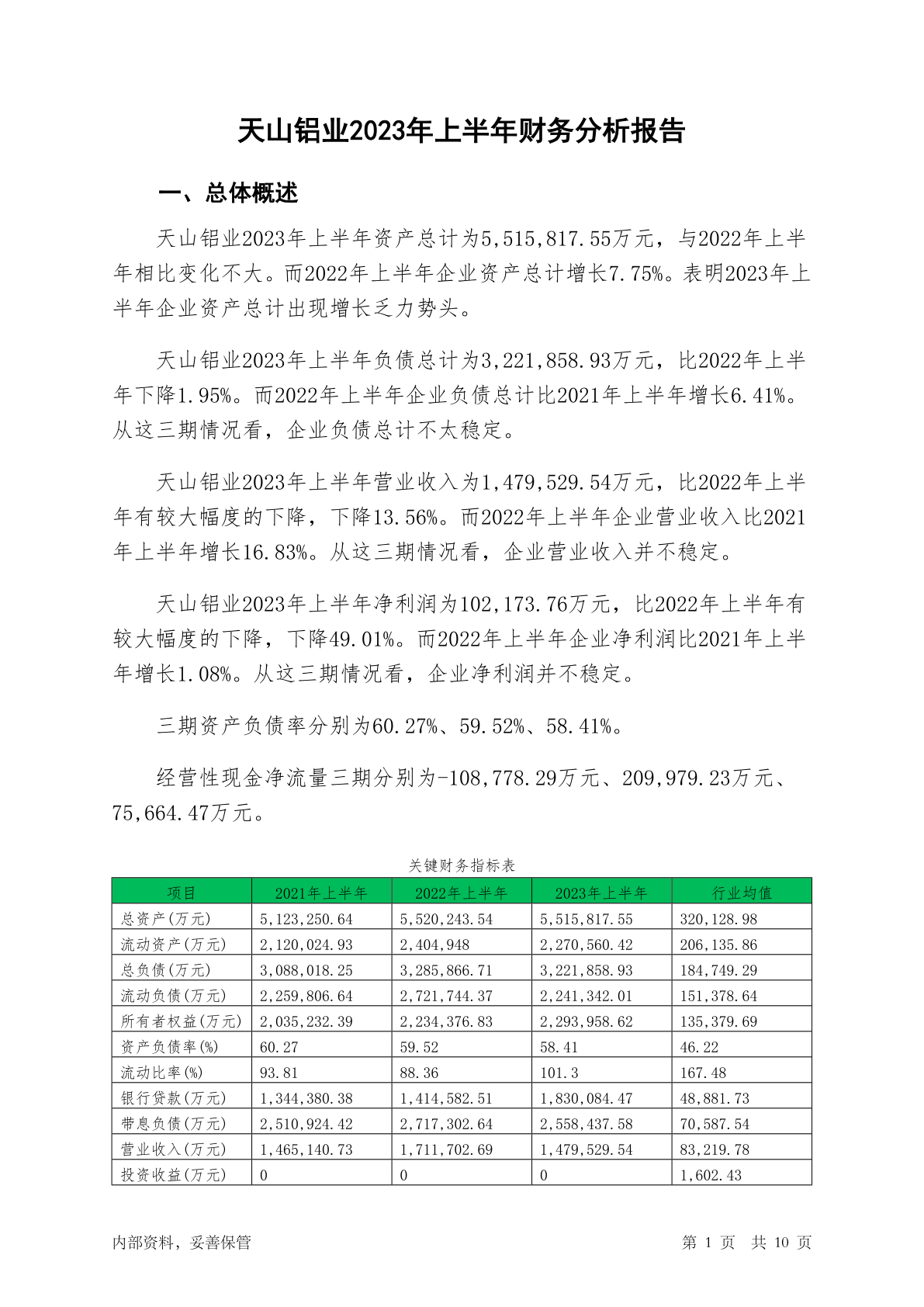 天山铝业2023年上半年财务分析报告

一、总体概述

天山铝业2023年上半年资产总计为5,515,817.55万元，与2022年上半年相比变化不大。而2022年上半年企业资产总计增长7.75%。表明2023年上半年企业资产总计出现增长乏力势头。

天山铝业2023年上半年负债总计为3,221,858.93万元，比2022年上半年下降1.95%。而2022年上半年企业负债总计比2021年上半年增长6.41%。从这三期情况看，企业负债总计不太稳定。

天山铝业2023年上半年营业收入为1,479,529.54万元，比2022年上半年有较大幅度的下降，下降13.56%。而2022年上半年企业营业收入比2021年上半年增长16.83%。从这三期情况看，企业营业收入并不稳定。

天山铝业2023年上半年净利润为102,173.76万元，比2022年上半年有较大幅度的下降，下降49.01%。而2022年上半年企业净利润比2021年上半年增长1.08%。从这三期情况看，企业净利润并不稳定。

三期资产负债率分别为60.27%、59.52%、58.41%。

经营性现金净流量三期分别为-108,778.29万元、209,979.23万元、75,664.47万元。

关键财务指标表

| 项目 | 2021年上半年 | 2022年上半年 | 2023年上半年 | 行业均值 |
|---|---|---|---|---|
| 总资产(万元) | 5,123,250.64 | 5,520,243.54 | 5,515,817.55 | 320,128.98 |
| 流动资产(万元) | 2,120,024.93 | 2,404,948 | 2,270,560.42 | 206,135.86 |
| 总负债(万元) | 3,088,018.25 | 3,285,866.71 | 3,221,858.93 | 184,749.29 |
| 流动负债(万元) | 2,259,806.64 | 2,721,744.37 | 2,241,342.01 | 151,378.64 |
| 所有者权益(万元) | 2,035,232.39 | 2,234,376.83 | 2,293,958.62 | 135,379.69 |
| 资产负债率(%) | 60.27 | 59.52 | 58.41 | 46.22 |
| 流动比率(%) | 93.81 | 88.36 | 101.3 | 167.48 |
| 银行贷款(万元) | 1,344,380.38 | 1,414,582.51 | 1,830,084.47 | 48,881.73 |
| 带息负债(万元) | 2,510,924.42 | 2,717,302.64 | 2,558,437.58 | 70,587.54 |
| 营业收入(万元) | 1,465,140.73 | 1,711,702.69 | 1,479,529.54 | 83,219.78 |
| 投资收益(万元) | 0 | 0 | 0 | 1,602.43 |

内部资料，妥善保管

第 1 页 共 10 页